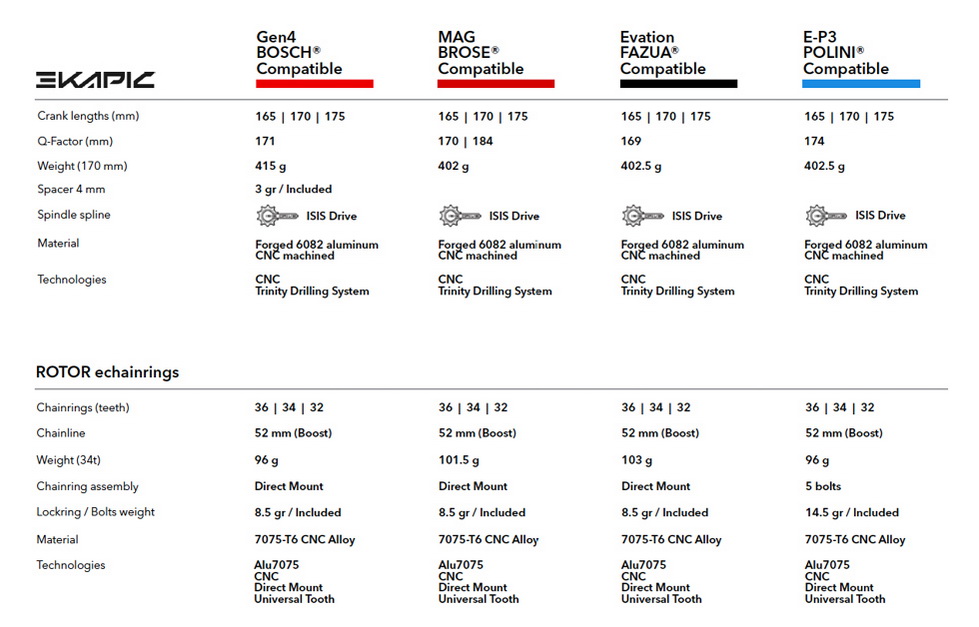 | EKAPIC | Gen4 BOSCH® Compatible | MAG BROSE® Compatible | Evation FAZUA® Compatible | E-P3 POLINI® Compatible |
|---|---|---|---|---|
| Crank lengths (mm) | 165 \| 170 \| 175 | 165 \| 170 \| 175 | 165 \| 170 \| 175 | 165 \| 170 \| 175 |
| Q-Factor (mm) | 171 | 170 \| 184 | 169 | 174 |
| Weight (170 mm) | 415 g | 402 g | 402.5 g | 402.5 g |
| Spacer 4 mm | 3 gr / Included | | | |
| Spindle spline | ISIS Drive | ISIS Drive | ISIS Drive | ISIS Drive |
| Material | Forged 6082 aluminum CNC machined | Forged 6082 aluminum CNC machined | Forged 6082 aluminum CNC machined | Forged 6082 aluminum CNC machined |
| Technologies | CNC Trinity Drilling System | CNC Trinity Drilling System | CNC Trinity Drilling System | CNC Trinity Drilling System |

ROTOR echainrings

| | | | | |
|---|---|---|---|---|
| Chainrings (teeth) | 36 \| 34 \| 32 | 36 \| 34 \| 32 | 36 \| 34 \| 32 | 36 \| 34 \| 32 |
| Chainline | 52 mm (Boost) | 52 mm (Boost) | 52 mm (Boost) | 52 mm (Boost) |
| Weight (34t) | 96 g | 101.5 g | 103 g | 96 g |
| Chainring assembly | Direct Mount | Direct Mount | Direct Mount | 5 bolts |
| Lockring / Bolts weight | 8.5 gr / Included | 8.5 gr / Included | 8.5 gr / Included | 14.5 gr / Included |
| Material | 7075-T6 CNC Alloy | 7075-T6 CNC Alloy | 7075-T6 CNC Alloy | 7075-T6 CNC Alloy |
| Technologies | Alu7075 CNC Direct Mount Universal Tooth | Alu7075 CNC Direct Mount Universal Tooth | Alu7075 CNC Direct Mount Universal Tooth | Alu7075 CNC Direct Mount Universal Tooth |